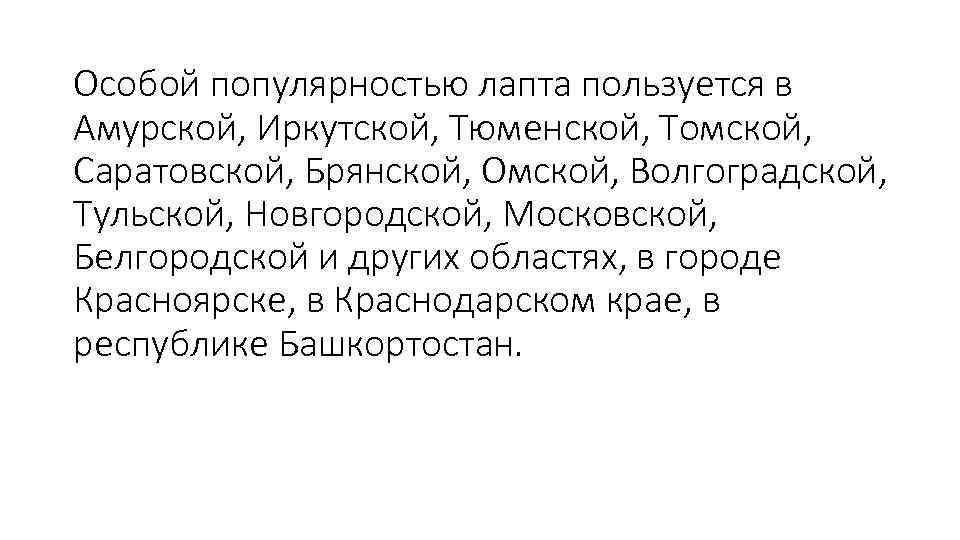 Особой популярностью лапта пользуется в Амурской, Иркутской, Тюменской, Томской, Саратовской, Брянской, Омской, Волгоградской, Тульской, Новгородской, Московской, Белгородской и других областях, в городе Красноярске, в Краснодарском крае, в республике Башкортостан.